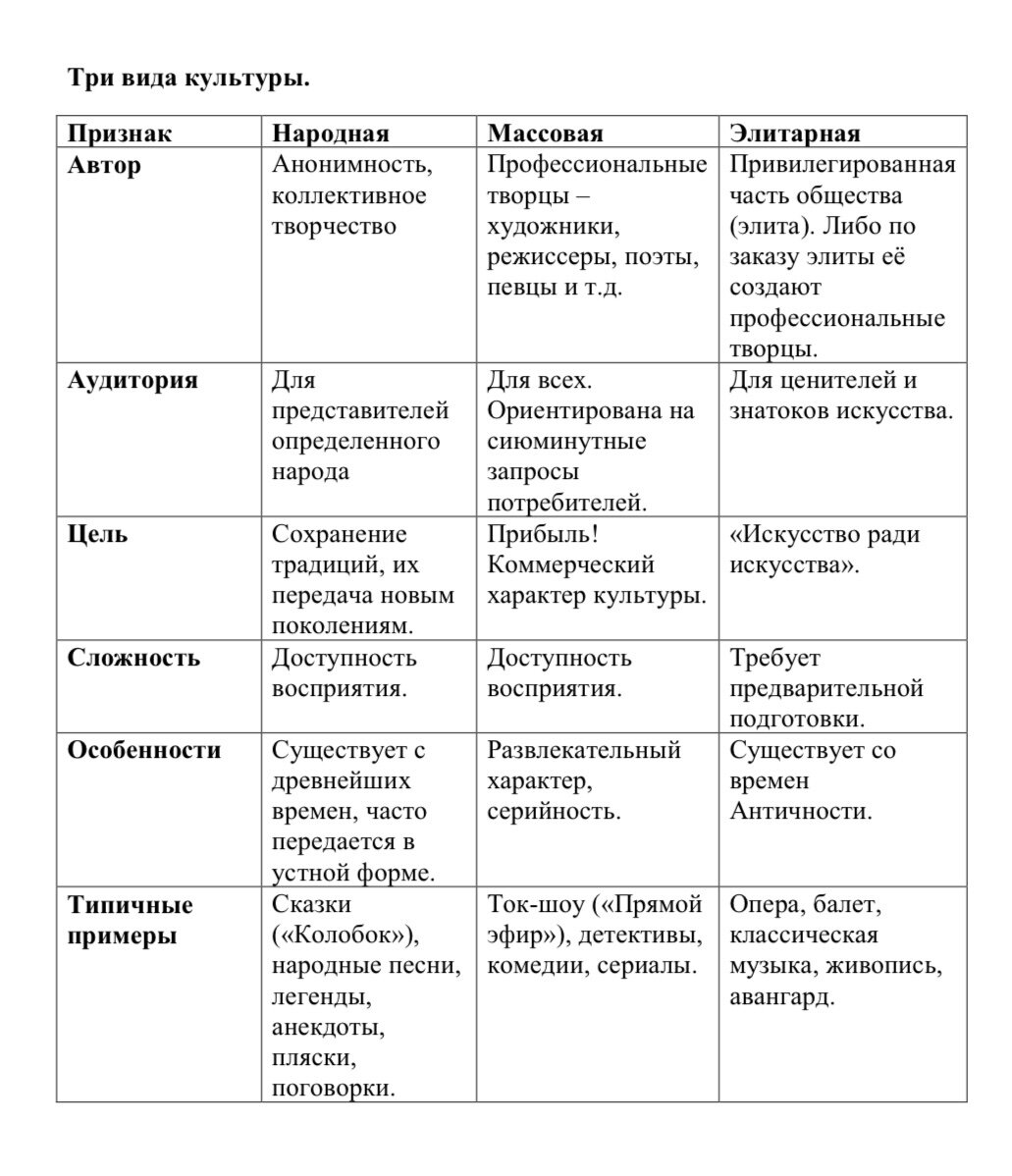 Три вида культуры.

| Признак | Народная | Массовая | Элитарная |
|---|---|---|---|
| Автор | Анонимность, коллективное творчество | Профессиональные творцы – художники, режиссеры, поэты, певцы и т.д. | Привилегированная часть общества (элита). Либо по заказу элиты её создают профессиональные творцы. |
| Аудитория | Для представителей определенного народа | Для всех. Ориентирована на сиюминутные запросы потребителей. | Для ценителей и знатоков искусства. |
| Цель | Сохранение традиций, их передача новым поколениям. | Прибыль! Коммерческий характер культуры. | «Искусство ради искусства». |
| Сложность | Доступность восприятия. | Доступность восприятия. | Требует предварительной подготовки. |
| Особенности | Существует с древнейших времен, часто передается в устной форме. | Развлекательный характер, серийность. | Существует со времен Античности. |
| Типичные примеры | Сказки («Колобок»), народные песни, легенды, анекдоты, пляски, поговорки. | Ток-шоу («Прямой эфир»), детективы, комедии, сериалы. | Опера, балет, классическая музыка, живопись, авангард. |